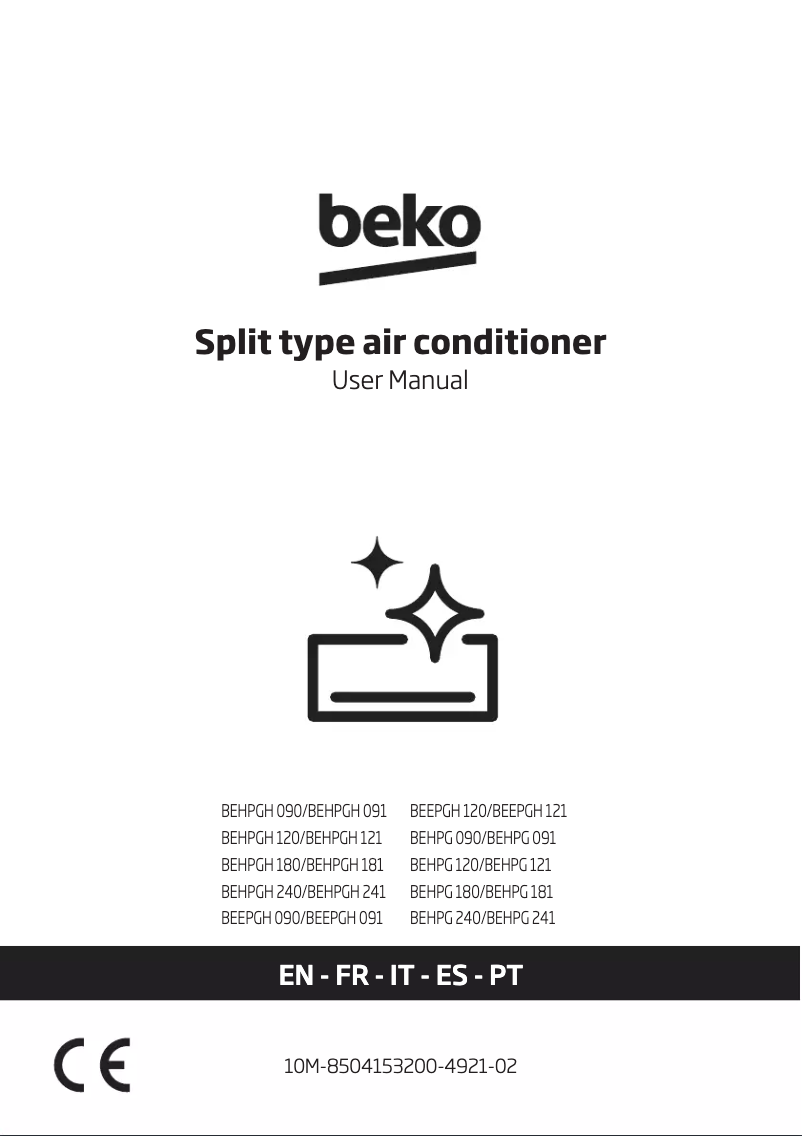 beko

Split type air conditioner
User Manual

BEHPGH 090/BEHPGH 091
BEHPGH 120/BEHPGH 121
BEHPGH 180/BEHPGH 181
BEHPGH 240/BEHPGH 241
BEEPGH 090/BEEPGH 091

BEEPGH 120/BEEPGH 121
BEHPG 090/BEHPG 091
BEHPG 120/BEHPG 121
BEHPG 180/BEHPG 181
BEHPG 240/BEHPG 241

EN - FR - IT - ES - PT

CE

10M-8504153200-4921-02